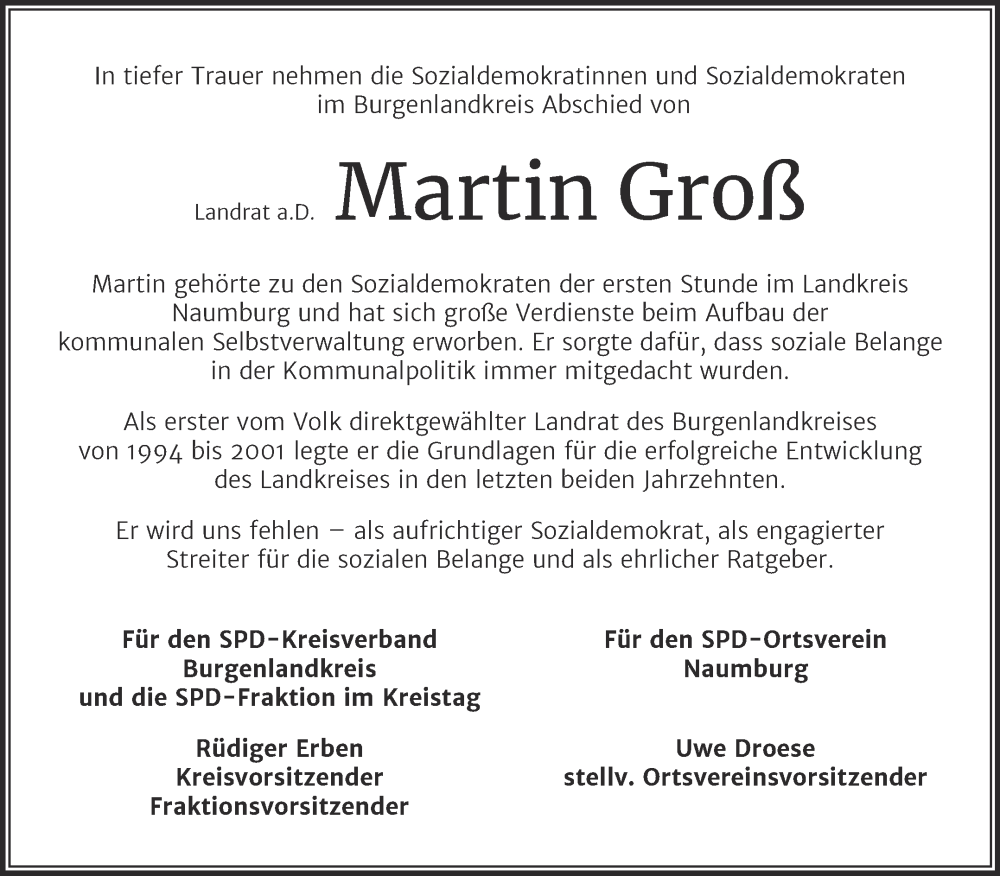 In tiefer Trauer nehmen die Sozialdemokratinnen und Sozialdemokraten im Burgenlandkreis Abschied von

Landrat a.D. Martin Groß

Martin gehörte zu den Sozialdemokraten der ersten Stunde im Landkreis Naumburg und hat sich große Verdienste beim Aufbau der kommunalen Selbstverwaltung erworben. Er sorgte dafür, dass soziale Belange in der Kommunalpolitik immer mitgedacht wurden.

Als erster vom Volk direktgewählter Landrat des Burgenlandkreises von 1994 bis 2001 legte er die Grundlagen für die erfolgreiche Entwicklung des Landkreises in den letzten beiden Jahrzehnten.

Er wird uns fehlen – als aufrichtiger Sozialdemokrat, als engagierter Streiter für die sozialen Belange und als ehrlicher Ratgeber.

Für den SPD-Kreisverband
Burgenlandkreis
und die SPD-Fraktion im Kreistag

Rüdiger Erben
Kreisvorsitzender
Fraktionsvorsitzender

Für den SPD-Ortsverein
Naumburg

Uwe Droese
stellv. Ortsvereinsvorsitzender